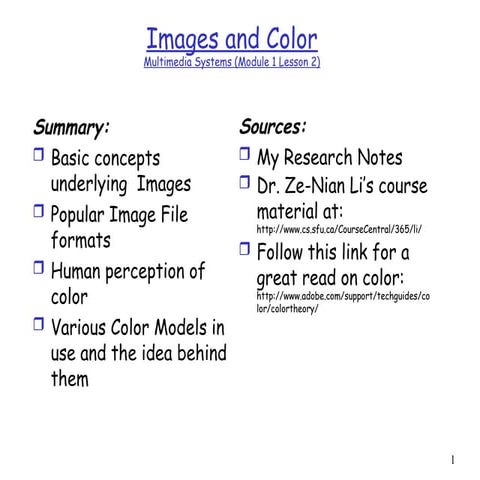 Images and Color
Multimedia Systems (Module 1 Lesson 2)

Summary:
❒ Basic concepts underlying Images
❒ Popular Image File formats
❒ Human perception of color
❒ Various Color Models in use and the idea behind them

Sources:
❒ My Research Notes
❒ Dr. Ze-Nian Li's course material at:
http://www.cs.sfu.ca/CourseCentral/365/li/
❒ Follow this link for a great read on color:
http://www.adobe.com/support/techguides/color/colortheory/

1